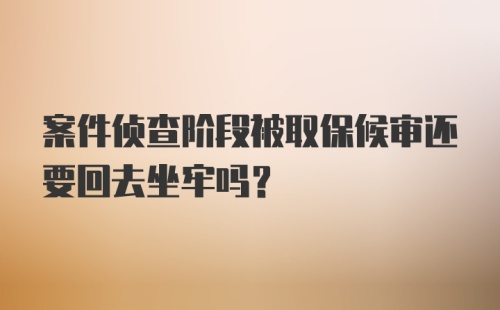 案件侦查阶段被取保候审还要回去坐牢吗？